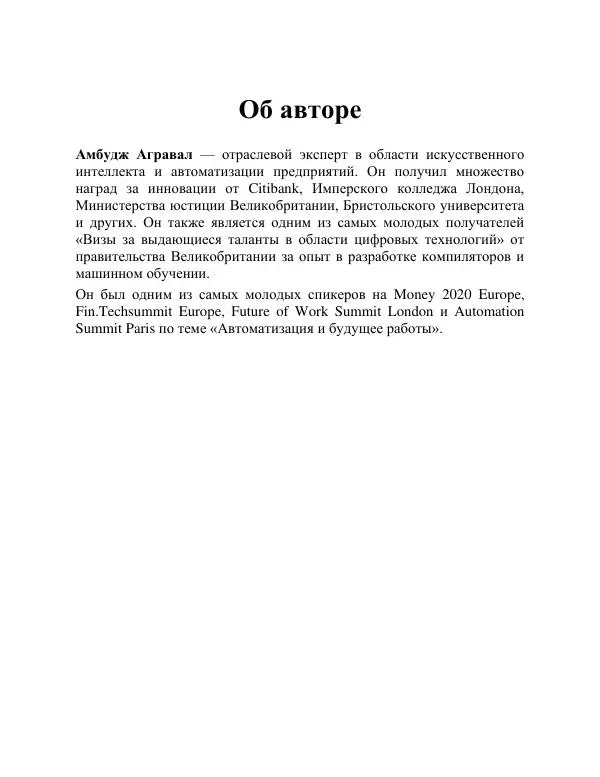 Об авторе

Амбудж Агравал — отраслевой эксперт в области искусственного интеллекта и автоматизации предприятий. Он получил множество наград за инновации от Citibank, Имперского колледжа Лондона, Министерства юстиции Великобритании, Бристольского университета и других. Он также является одним из самых молодых получателей «Визы за выдающиеся таланты в области цифровых технологий» от правительства Великобритании за опыт в разработке компиляторов и машинном обучении.

Он был одним из самых молодых спикеров на Money 2020 Europe, Fin.Techsummit Europe, Future of Work Summit London и Automation Summit Paris по теме «Автоматизация и будущее работы».